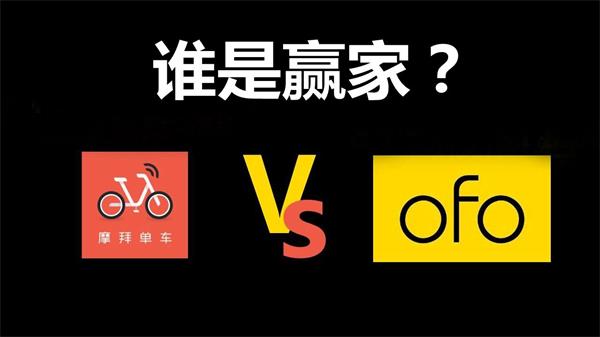 谁是赢家？

摩拜单车

VS

ofo